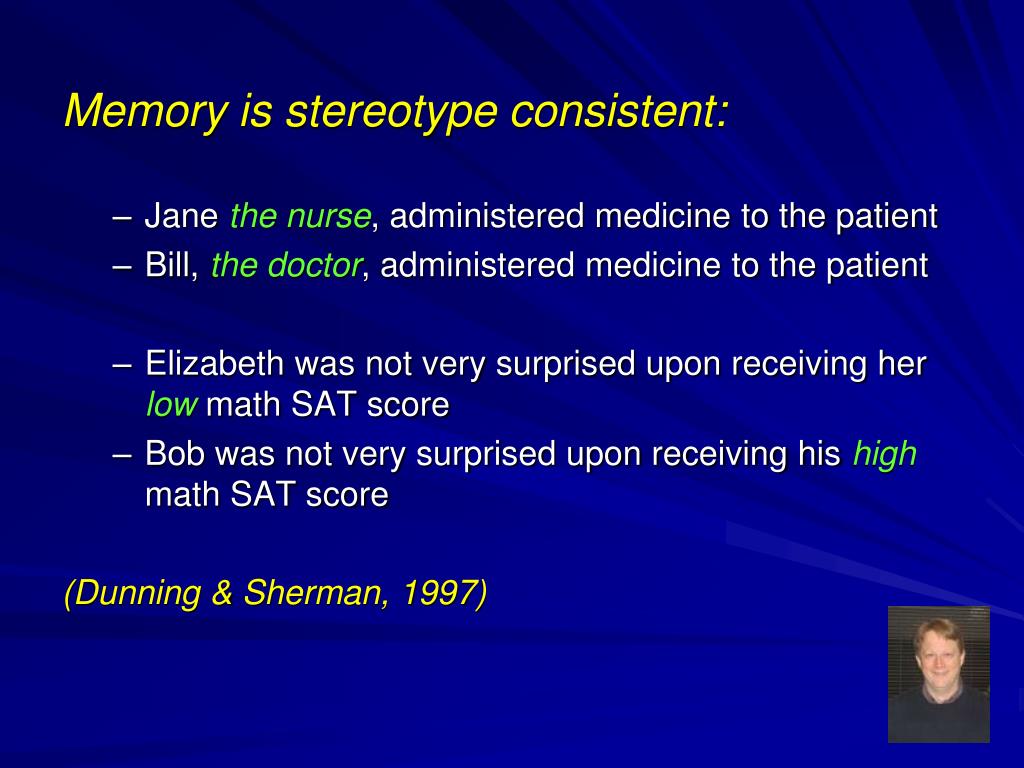 Memory is stereotype consistent:

– Jane the nurse, administered medicine to the patient
– Bill, the doctor, administered medicine to the patient

– Elizabeth was not very surprised upon receiving her low math SAT score
– Bob was not very surprised upon receiving his high math SAT score

(Dunning & Sherman, 1997)